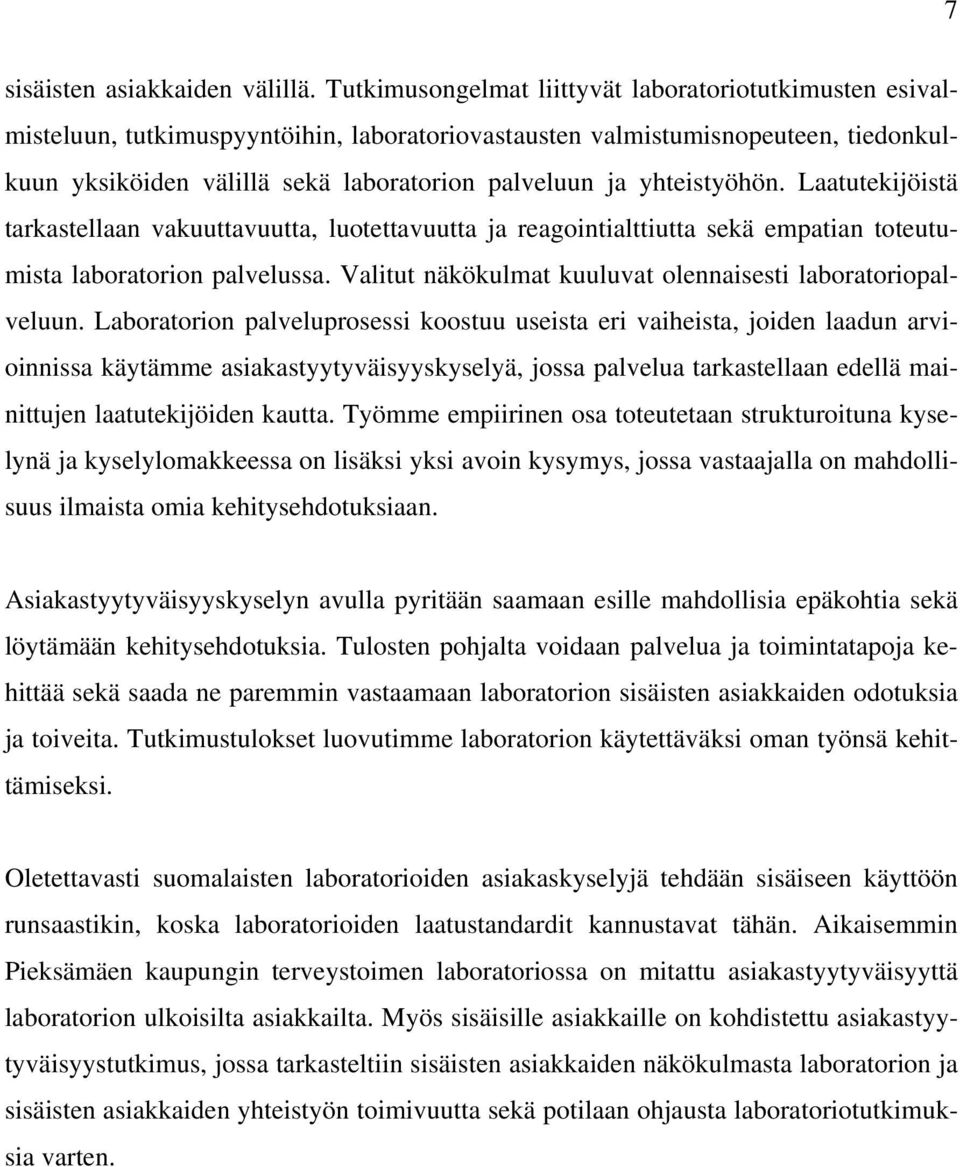 7

sisäisten asiakkaiden välillä. Tutkimusongelmat liittyvät laboratoriotutkimusten esivalmisteluun, tutkimuspyyntöihin, laboratoriovastausten valmistumisnopeuteen, tiedonkulkuun yksiköiden välillä sekä laboratorion palveluun ja yhteistyöhön. Laatutekijöistä tarkastellaan vakuuttavuutta, luotettavuutta ja reagointialttiutta sekä empatian toteutumista laboratorion palvelussa. Valitut näkökulmat kuuluvat olennaisesti laboratoriopalveluun. Laboratorion palveluprosessi koostuu useista eri vaiheista, joiden laadun arvioinnissa käytämme asiakastyytyväisyyskyselyä, jossa palvelua tarkastellaan edellä mainittujen laatutekijöiden kautta. Työmme empiirinen osa toteutetaan strukturoituna kyselynä ja kyselylomakkeessa on lisäksi yksi avoin kysymys, jossa vastaajalla on mahdollisuus ilmaista omia kehitysehdotuksiaan.

Asiakastyytyväisyyskyselyn avulla pyritään saamaan esille mahdollisia epäkohtia sekä löytämään kehitysehdotuksia. Tulosten pohjalta voidaan palvelua ja toimintatapoja kehittää sekä saada ne paremmin vastaamaan laboratorion sisäisten asiakkaiden odotuksia ja toiveita. Tutkimustulokset luovutimme laboratorion käytettäväksi oman työnsä kehittämiseksi.

Oletettavasti suomalaisten laboratorioiden asiakaskyselyjä tehdään sisäiseen käyttöön runsaastikin, koska laboratorioiden laatustandardit kannustavat tähän. Aikaisemmin Pieksämäen kaupungin terveystoimen laboratoriossa on mitattu asiakastyytyväisyyttä laboratorion ulkoisilta asiakkailta. Myös sisäisille asiakkaille on kohdistettu asiakastyytyväisyystutkimus, jossa tarkasteltiin sisäisten asiakkaiden näkökulmasta laboratorion ja sisäisten asiakkaiden yhteistyön toimivuutta sekä potilaan ohjausta laboratoriotutkimuksia varten.